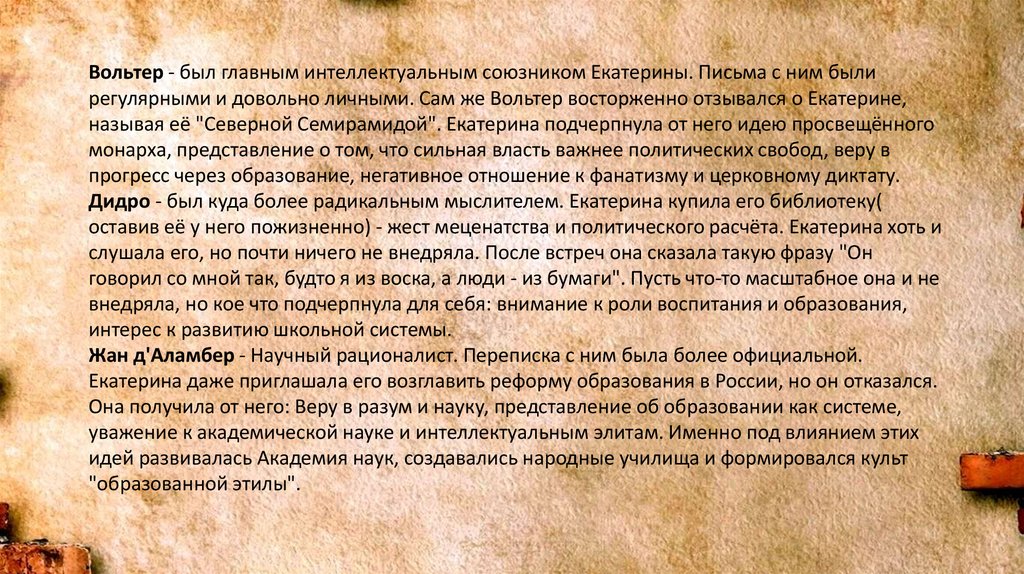 Вольтер - был главным интеллектуальным союзником Екатерины. Письма с ним были регулярными и довольно личными. Сам же Вольтер восторженно отзывался о Екатерине, называя её "Северной Семирамидой". Екатерина подчерпнула от него идею просвещённого монарха, представление о том, что сильная власть важнее политических свобод, веру в прогресс через образование, негативное отношение к фанатизму и церковному диктату.

Дидро - был куда более радикальным мыслителем. Екатерина купила его библиотеку( оставив её у него пожизненно) - жест меценатства и политического расчёта. Екатерина хоть и слушала его, но почти ничего не внедряла. После встреч она сказала такую фразу "Он говорил со мной так, будто я из воска, а люди - из бумаги". Пусть что-то масштабное она и не внедряла, но кое что подчерпнула для себя: внимание к роли воспитания и образования, интерес к развитию школьной системы.

Жан д'Аламбер - Научный рационалист. Переписка с ним была более официальной. Екатерина даже приглашала его возглавить реформу образования в России, но он отказался. Она получила от него: Веру в разум и науку, представление об образовании как системе, уважение к академической науке и интеллектуальным элитам. Именно под влиянием этих идей развивалась Академия наук, создавались народные училища и формировался культ "образованной этилы".